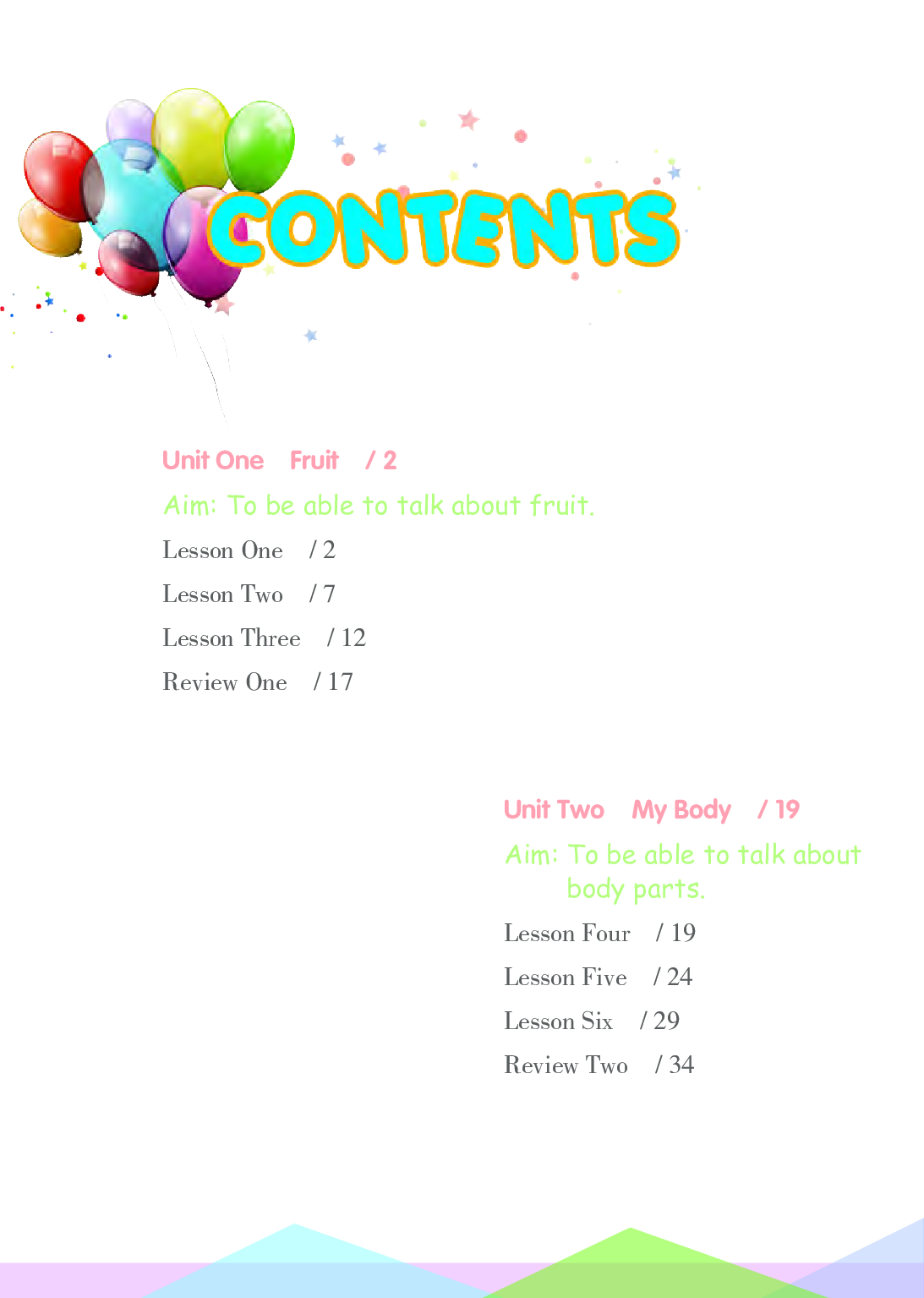 CONTENTS

Unit One Fruit / 2

Aim: To be able to talk about fruit.

Lesson One / 2

Lesson Two / 7

Lesson Three / 12

Review One / 17

Unit Two My Body / 19

Aim: To be able to talk about body parts.

Lesson Four / 19

Lesson Five / 24

Lesson Six / 29

Review Two / 34